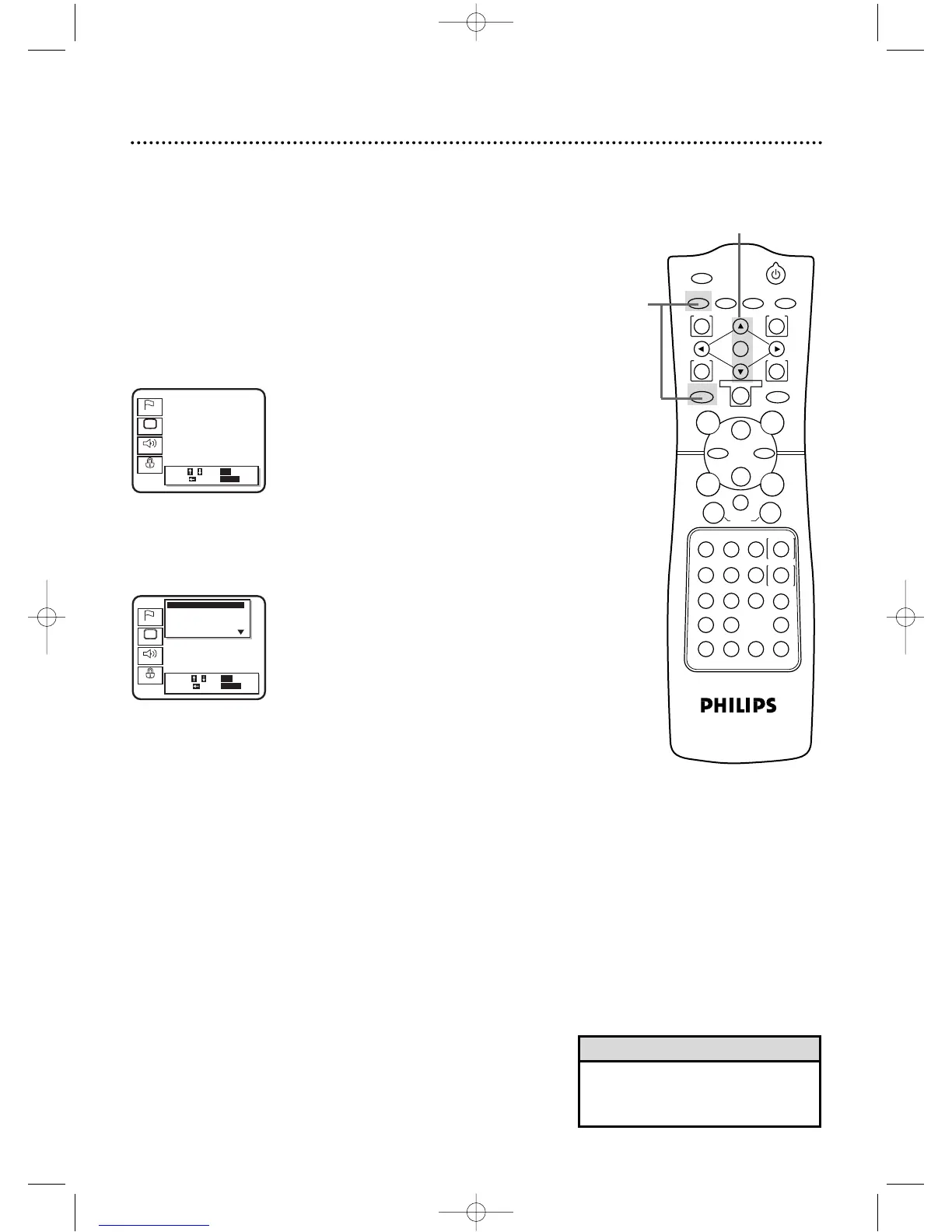 PHILIPS